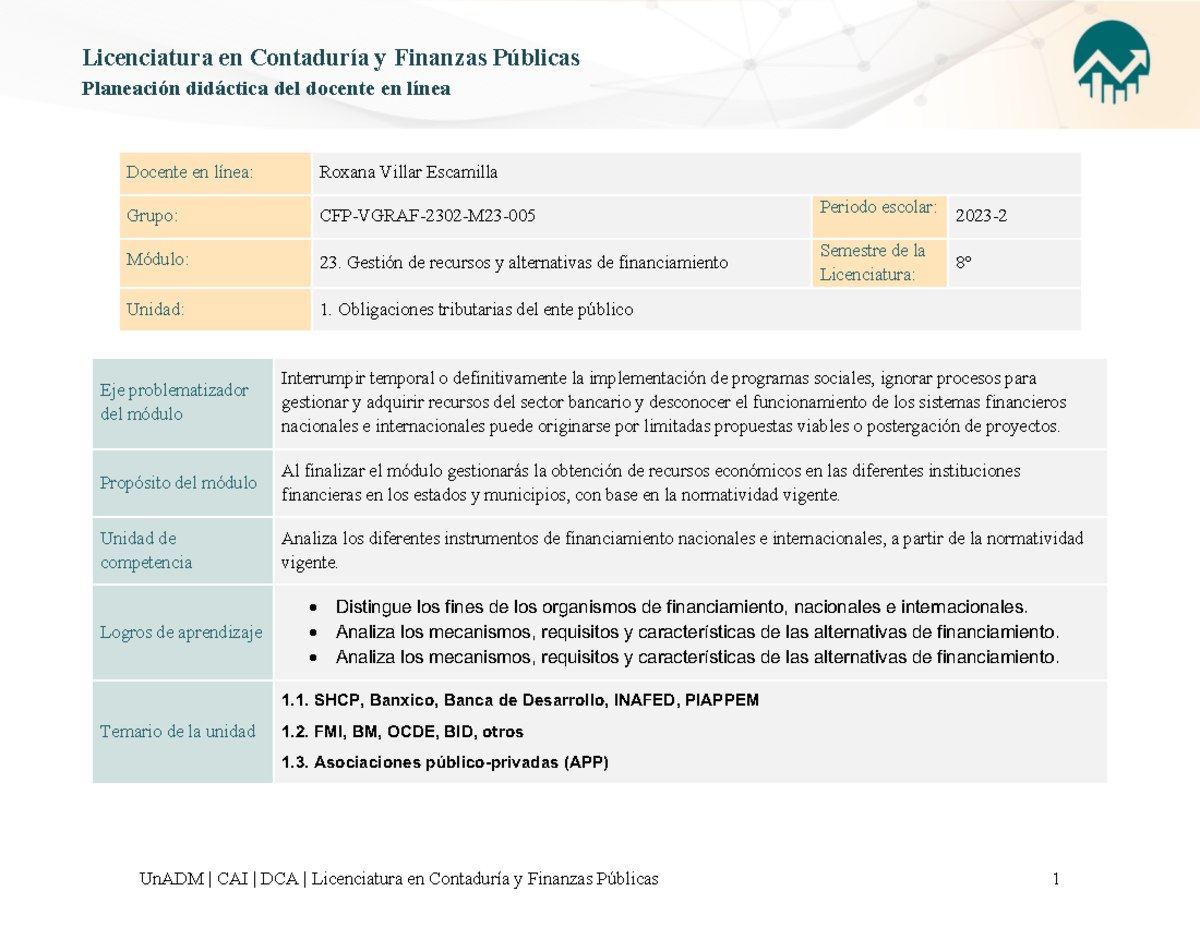 Licenciatura en Contaduría y Finanzas Públicas
Planeación didáctica del docente en línea

| Docente en línea: | Roxana Villar Escamilla | | |
|---|---|---|---|
| Grupo: | CFP-VGRAF-2302-M23-005 | Periodo escolar: | 2023-2 |
| Módulo: | 23. Gestión de recursos y alternativas de financiamiento | Semestre de la Licenciatura: | 8º |
| Unidad: | 1. Obligaciones tributarias del ente público | | |

| Eje problematizador del módulo | Interrumpir temporal o definitivamente la implementación de programas sociales, ignorar procesos para gestionar y adquirir recursos del sector bancario y desconocer el funcionamiento de los sistemas financieros nacionales e internacionales puede originarse por limitadas propuestas viables o postergación de proyectos. |
|---|---|
| Propósito del módulo | Al finalizar el módulo gestionarás la obtención de recursos económicos en las diferentes instituciones financieras en los estados y municipios, con base en la normatividad vigente. |
| Unidad de competencia | Analiza los diferentes instrumentos de financiamiento nacionales e internacionales, a partir de la normatividad vigente. |
| Logros de aprendizaje | • Distingue los fines de los organismos de financiamiento, nacionales e internacionales. • Analiza los mecanismos, requisitos y características de las alternativas de financiamiento. • Analiza los mecanismos, requisitos y características de las alternativas de financiamiento. |
| Temario de la unidad | 1.1. SHCP, Banxico, Banca de Desarrollo, INAFED, PIAPPEM 1.2. FMI, BM, OCDE, BID, otros 1.3. Asociaciones público-privadas (APP) |

UnADM | CAI | DCA | Licenciatura en Contaduría y Finanzas Públicas 1